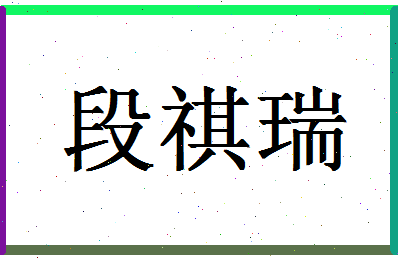 段祺瑞